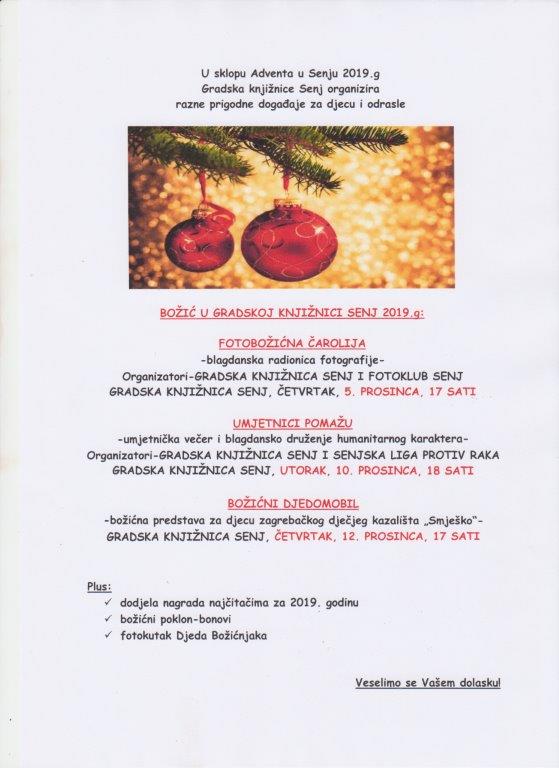 U sklopu Adventa u Senju 2019.g
Gradska knjižnice Senj organizira
razne prigodne događaje za djecu i odrasle

BOŽIĆ U GRADSKOJ KNJIŽNICI SENJ 2019.g:

FOTOBOŽIĆNA ČAROLIJA
-blagdanska radionica fotografije-
Organizatori-GRADSKA KNJIŽNICA SENJ I FOTOKLUB SENJ
GRADSKA KNJIŽNICA SENJ, ČETVRTAK, 5. PROSINCA, 17 SATI

UMJETNICI POMAŽU
-umjetnička večer i blagdansko druženje humanitarnog karaktera-
Organizatori-GRADSKA KNJIŽNICA SENJ I SENJSKA LIGA PROTIV RAKA
GRADSKA KNJIŽNICA SENJ, UTORAK, 10. PROSINCA, 18 SATI

BOŽIĆNI DJEDOMOBIL
-božićna predstava za djecu zagrebačkog dječjeg kazališta „Smješko"-
GRADSKA KNJIŽNICA SENJ, ČETVRTAK, 12. PROSINCA, 17 SATI

Plus:
✓ dodjela nagrada najčitačima za 2019. godinu
✓ božićni poklon-bonovi
✓ fotokutak Djeda Božićnjaka

Veselimo se Vašem dolasku!